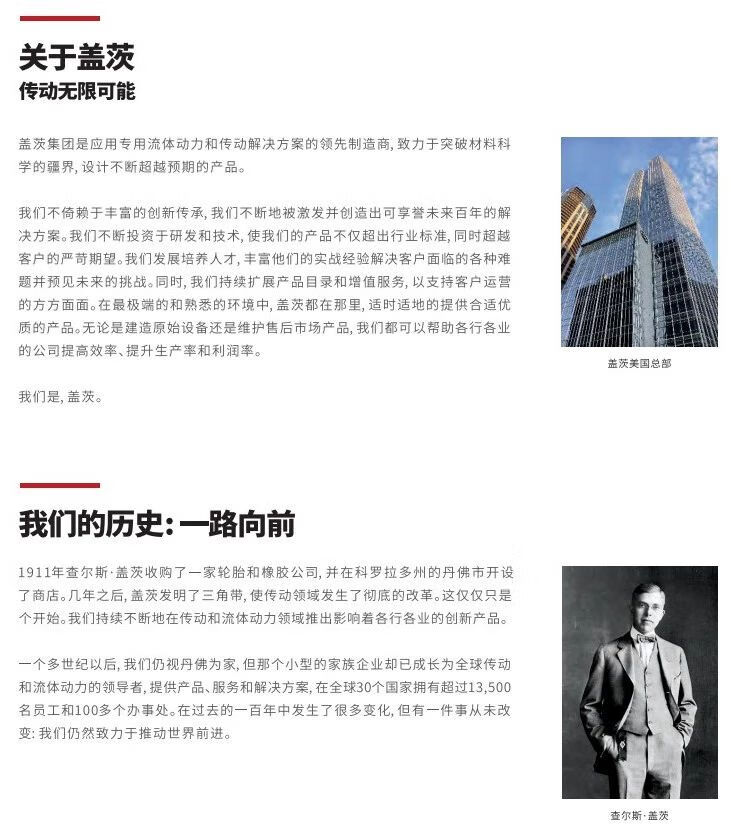 关于盖茨
传动无限可能

盖茨集团是应用专用流体动力和传动解决方案的领先制造商，致力于突破材料科学的疆界，设计不断超越预期的产品。

我们不倚赖于丰富的创新传承，我们不断地被激发并创造出可享誉未来百年的解决方案。我们不断投资于研发和技术，使我们的产品不仅超出行业标准，同时超越客户的严苛期望。我们发展培养人才，丰富他们的实战经验解决客户面临的各种难题并预见未来的挑战。同时，我们持续扩展产品目录和增值服务，以支持客户运营的方方面面。在最极端的和熟悉的环境中，盖茨都在那里，适时适地的提供合适优质的产品。无论是建造原始设备还是维护售后市场产品，我们都可以帮助各行各业的公司提高效率、提升生产率和利润率。

我们是，盖茨。

盖茨美国总部

我们的历史：一路向前

1911年查尔斯·盖茨收购了一家轮胎和橡胶公司，并在科罗拉多州的丹佛市开设了商店。几年之后，盖茨发明了三角带，使传动领域发生了彻底的改革。这仅仅只是个开始。我们持续不断地在传动和流体动力领域推出影响着各行各业的创新产品。

一个多世纪以后，我们仍视丹佛为家，但那个小型的家族企业却已成长为全球传动和流体动力的领导者，提供产品、服务和解决方案，在全球30个国家拥有超过13,500名员工和100多个办事处。在过去的一百年中发生了很多变化，但有一件事从未改变：我们仍然致力于推动世界前进。

查尔斯·盖茨